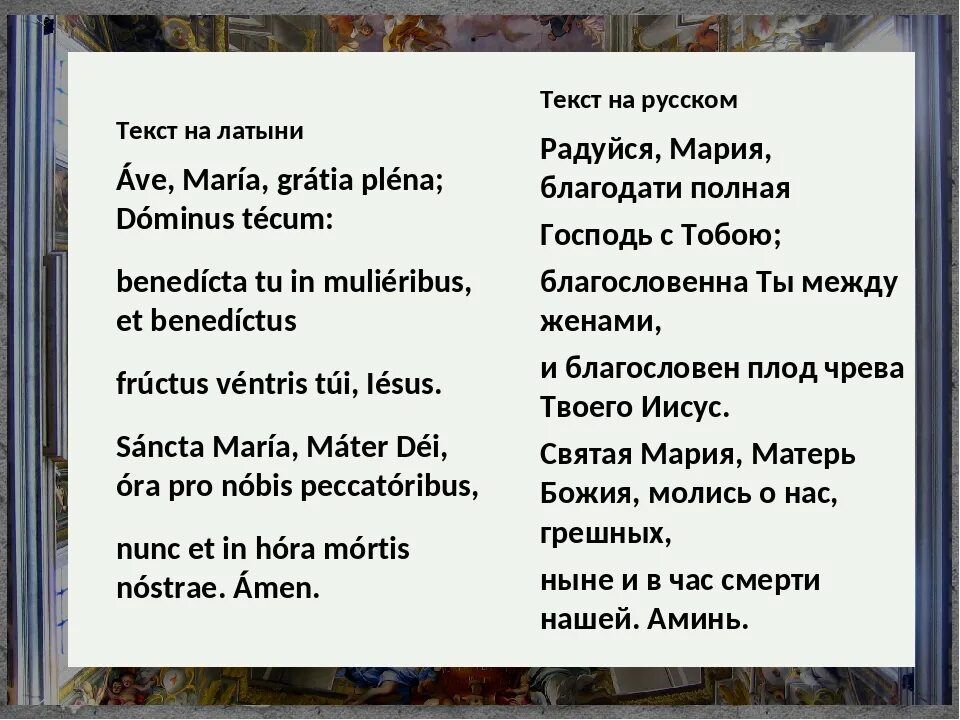 Текст на латыни

Áve, María, grátia pléna; Dóminus técum:

benedícta tu in muliéribus, et benedíctus

frúctus véntris túi, Iésus.

Sáncta María, Máter Déi, óra pro nóbis peccatóribus,

nunc et in hóra mórtis nóstrae. Ámen.

Текст на русском

Радуйся, Мария, благодати полная

Господь с Тобою;

благословенна Ты между женами,

и благословен плод чрева Твоего Иисус.

Святая Мария, Матерь Божия, молись о нас, грешных,

ныне и в час смерти нашей. Аминь.